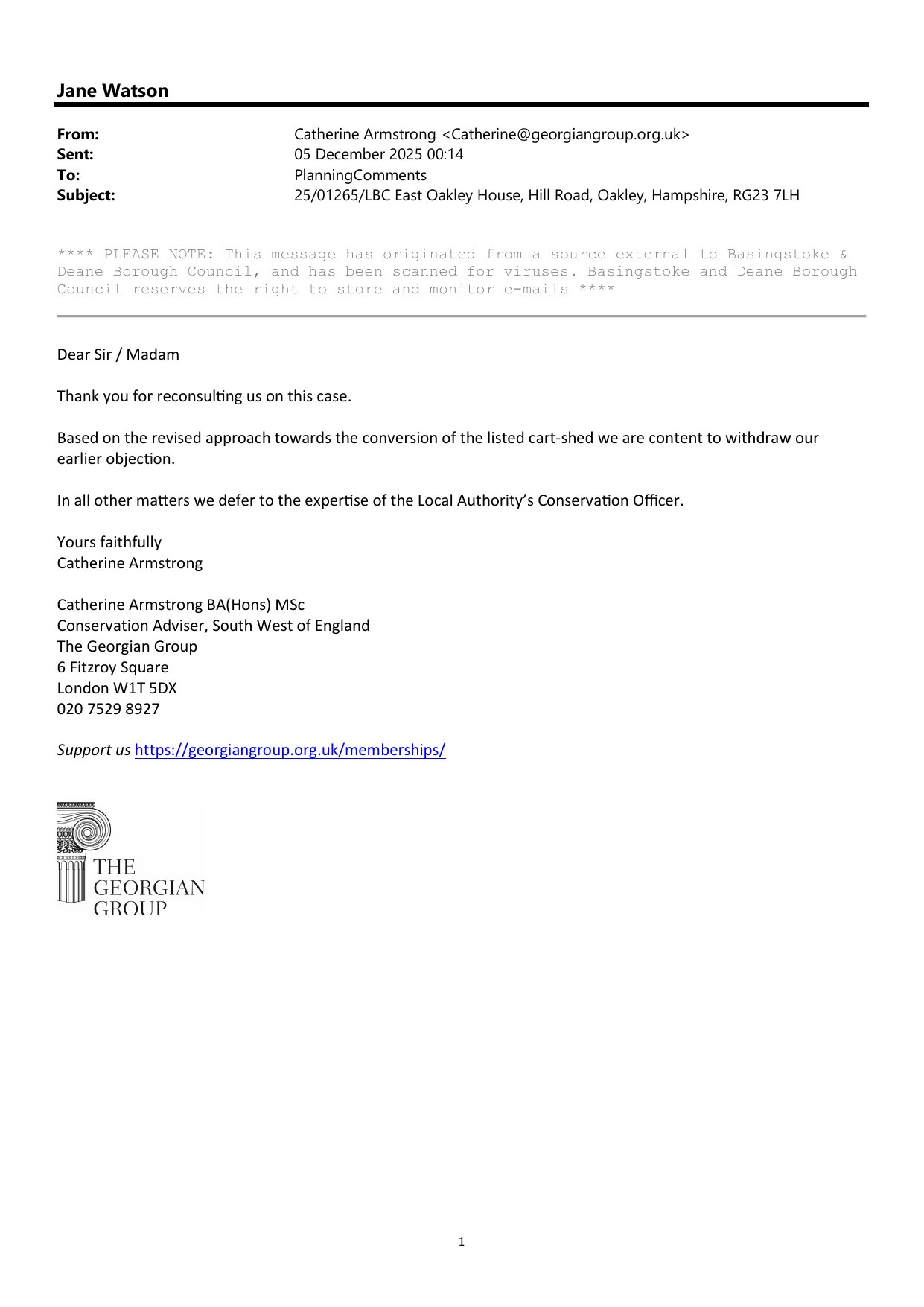 Jane Watson

From: Catherine Armstrong <Catherine@georgiangroup.org.uk>
Sent: 05 December 2025 00:14
To: PlanningComments
Subject: 25/01265/LBC East Oakley House, Hill Road, Oakley, Hampshire, RG23 7LH

**** PLEASE NOTE: This message has originated from a source external to Basingstoke & Deane Borough Council, and has been scanned for viruses. Basingstoke and Deane Borough Council reserves the right to store and monitor e-mails ****

Dear Sir / Madam

Thank you for reconsulting us on this case.

Based on the revised approach towards the conversion of the listed cart-shed we are content to withdraw our earlier objection.

In all other matters we defer to the expertise of the Local Authority's Conservation Officer.

Yours faithfully
Catherine Armstrong

Catherine Armstrong BA(Hons) MSc
Conservation Adviser, South West of England
The Georgian Group
6 Fitzroy Square
London W1T 5DX
020 7529 8927

Support us https://georgiangroup.org.uk/memberships/

THE GEORGIAN GROUP

1